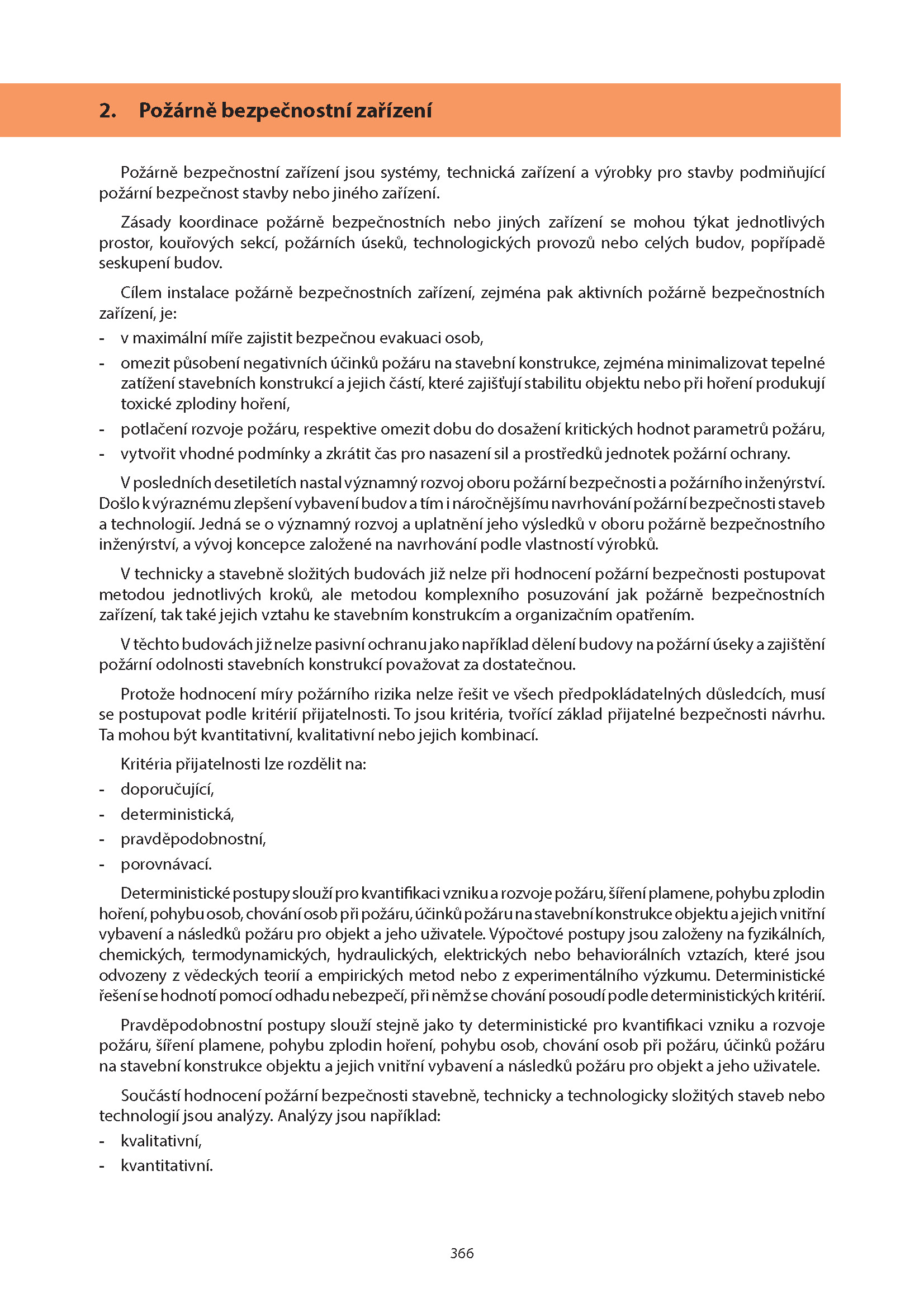 2. Požárně bezpečnostní zařízení

Požárně bezpečnostní zařízení jsou systémy, technická zařízení a výrobky pro stavby podmiňující požární bezpečnost stavby nebo jiného zařízení.

Zásady koordinace požárně bezpečnostních nebo jiných zařízení se mohou týkat jednotlivých prostor, kouřových sekcí, požárních úseků, technologických provozů nebo celých budov, popřípadě seskupení budov.

Cílem instalace požárně bezpečnostních zařízení, zejména pak aktivních požárně bezpečnostních zařízení, je:
- v maximální míře zajistit bezpečnou evakuaci osob,
- omezit působení negativních účinků požáru na stavební konstrukce, zejména minimalizovat tepelné zatížení stavebních konstrukcí a jejich částí, které zajišťují stabilitu objektu nebo při hoření produkují toxické zplodiny hoření,
- potlačení rozvoje požáru, respektive omezit dobu do dosažení kritických hodnot parametrů požáru,
- vytvořit vhodné podmínky a zkrátit čas pro nasazení sil a prostředků jednotek požární ochrany.

V posledních desetiletích nastal významný rozvoj oboru požární bezpečnosti a požárního inženýrství. Došlo k výraznému zlepšení vybavení budov a tím i náročnějšímu navrhování požární bezpečnosti staveb a technologií. Jedná se o významný rozvoj a uplatnění jeho výsledků v oboru požárně bezpečnostního inženýrství, a vývoj koncepce založené na navrhování podle vlastností výrobků.

V technicky a stavebně složitých budovách již nelze při hodnocení požární bezpečnosti postupovat metodou jednotlivých kroků, ale metodou komplexního posuzování jak požárně bezpečnostních zařízení, tak také jejich vztahu ke stavebním konstrukcím a organizačním opatřením.

V těchto budovách již nelze pasivní ochranu jako například dělení budovy na požární úseky a zajištění požární odolnosti stavebních konstrukcí považovat za dostatečnou.

Protože hodnocení míry požárního rizika nelze řešit ve všech předpokládatelných důsledcích, musí se postupovat podle kritérií přijatelnosti. To jsou kritéria, tvořící základ přijatelné bezpečnosti návrhu. Ta mohou být kvantitativní, kvalitativní nebo jejich kombinací.

Kritéria přijatelnosti lze rozdělit na:
- doporučující,
- deterministická,
- pravděpodobnostní,
- porovnávací.

Deterministické postupy slouží pro kvantifikaci vzniku a rozvoje požáru, šíření plamene, pohybu zplodin hoření, pohybu osob, chování osob při požáru, účinků požáru na stavební konstrukce objektu a jejich vnitřní vybavení a následků požáru pro objekt a jeho uživatele. Výpočtové postupy jsou založeny na fyzikálních, chemických, termodynamických, hydraulických, elektrických nebo behaviorálních vztazích, které jsou odvozeny z vědeckých teorií a empirických metod nebo z experimentálního výzkumu. Deterministické řešení se hodnotí pomocí odhadu nebezpečí, při němž se chování posoudí podle deterministických kritérií.

Pravděpodobnostní postupy slouží stejně jako ty deterministické pro kvantifikaci vzniku a rozvoje požáru, šíření plamene, pohybu zplodin hoření, pohybu osob, chování osob při požáru, účinků požáru na stavební konstrukce objektu a jejich vnitřní vybavení a následků požáru pro objekt a jeho uživatele.

Součástí hodnocení požární bezpečnosti stavebně, technicky a technologicky složitých staveb nebo technologií jsou analýzy. Analýzy jsou například:
- kvalitativní,
- kvantitativní.

366